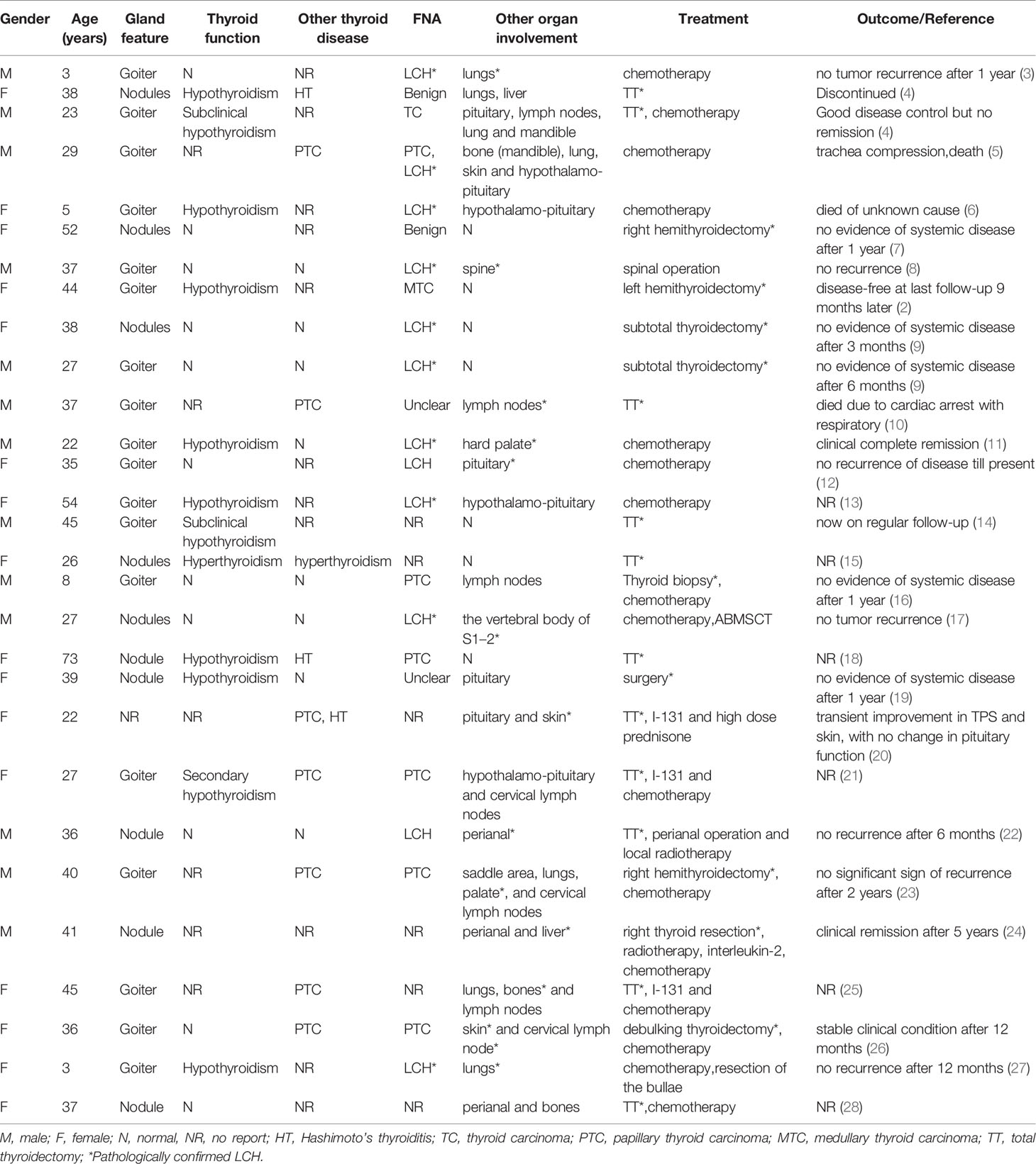 | Gender | Age (years) | Gland feature | Thyroid function | Other thyroid disease | FNA | Other organ involvement | Treatment | Outcome/Reference |
|---|---|---|---|---|---|---|---|---|
| M | 3 | Goiter | N | NR | LCH* | lungs* | chemotherapy | no tumor recurrence after 1 year (3) |
| F | 38 | Nodules | Hypothyroidism | HT | Benign | lungs, liver | TT* | Discontinued (4) |
| M | 23 | Goiter | Subclinical hypothyroidism | NR | TC | pituitary, lymph nodes, lung and mandible | TT*, chemotherapy | Good disease control but no remission (4) |
| M | 29 | Goiter | NR | PTC | PTC, LCH* | bone (mandible), lung, skin and hypothalamo-pituitary | chemotherapy | trachea compression,death (5) |
| F | 5 | Goiter | Hypothyroidism | NR | LCH* | hypothalamo-pituitary | chemotherapy | died of unknown cause (6) |
| F | 52 | Nodules | N | NR | Benign | N | right hemithyroidectomy* | no evidence of systemic disease after 1 year (7) |
| M | 37 | Goiter | N | N | LCH* | spine* | spinal operation | no recurrence (8) |
| F | 44 | Goiter | Hypothyroidism | NR | MTC | N | left hemithyroidectomy* | disease-free at last follow-up 9 months later (2) |
| F | 38 | Nodules | N | N | LCH* | N | subtotal thyroidectomy* | no evidence of systemic disease after 3 months (9) |
| M | 27 | Goiter | N | N | LCH* | N | subtotal thyroidectomy* | no evidence of systemic disease after 6 months (9) |
| M | 37 | Goiter | NR | PTC | Unclear | lymph nodes* | TT* | died due to cardiac arrest with respiratory (10) |
| M | 22 | Goiter | Hypothyroidism | N | LCH* | hard palate* | chemotherapy | clinical complete remission (11) |
| F | 35 | Goiter | N | NR | LCH | pituitary* | chemotherapy | no recurrence of disease till present (12) |
| F | 54 | Goiter | Hypothyroidism | NR | LCH* | hypothalamo-pituitary | chemotherapy | NR (13) |
| M | 45 | Goiter | Subclinical hypothyroidism | NR | NR | N | TT* | now on regular follow-up (14) |
| F | 26 | Nodules | Hyperthyroidism | hyperthyroidism | NR | N | TT* | NR (15) |
| M | 8 | Goiter | N | N | PTC | lymph nodes | Thyroid biopsy*, chemotherapy | no evidence of systemic disease after 1 year (16) |
| M | 27 | Nodules | N | N | LCH* | the vertebral body of S1–2* | chemotherapy,ABMSCT | no tumor recurrence (17) |
| F | 73 | Nodule | Hypothyroidism | HT | PTC | N | TT* | NR (18) |
| F | 39 | Nodule | Hypothyroidism | N | Unclear | pituitary | surgery* | no evidence of systemic disease after 1 year (19) |
| F | 22 | NR | NR | PTC, HT | NR | pituitary and skin* | TT*, I-131 and high dose prednisone | transient improvement in TPS and skin, with no change in pituitary function (20) |
| F | 27 | Goiter | Secondary hypothyroidism | PTC | PTC | hypothalamo-pituitary and cervical lymph nodes | TT*, I-131 and chemotherapy | NR (21) |
| M | 36 | Nodule | N | N | LCH | perianal* | TT*, perianal operation and local radiotherapy | no recurrence after 6 months (22) |
| M | 40 | Goiter | NR | PTC | PTC | saddle area, lungs, palate*, and cervical lymph nodes | right hemithyroidectomy*, chemotherapy | no significant sign of recurrence after 2 years (23) |
| M | 41 | Nodule | NR | NR | NR | perianal and liver* | right thyroid resection*, radiotherapy, interleukin-2, chemotherapy | clinical remission after 5 years (24) |
| F | 45 | Goiter | NR | PTC | NR | lungs, bones* and lymph nodes | TT*, I-131 and chemotherapy | NR (25) |
| F | 36 | Goiter | N | PTC | PTC | skin* and cervical lymph node* | debulking thyroidectomy*, chemotherapy | stable clinical condition after 12 months (26) |
| F | 3 | Goiter | Hypothyroidism | NR | LCH* | lungs* | chemotherapy,resection of the bullae | no recurrence after 12 months (27) |
| F | 37 | Nodule | N | NR | NR | perianal and bones | TT*,chemotherapy | NR (28) |

M, male; F, female; N, normal, NR, no report; HT, Hashimoto's thyroiditis; TC, thyroid carcinoma; PTC, papillary thyroid carcinoma; MTC, medullary thyroid carcinoma; TT, total thyroidectomy; *Pathologically confirmed LCH.